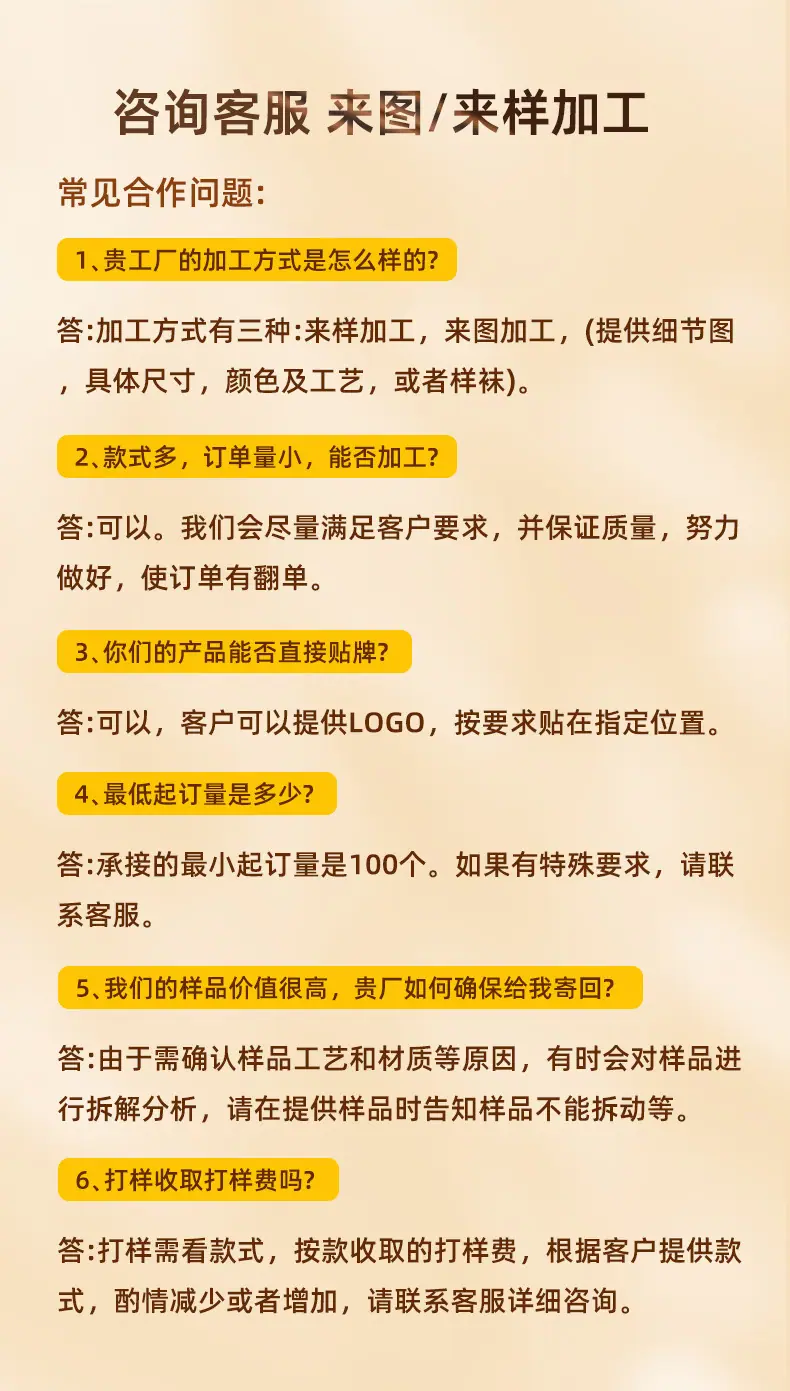 咨询客服 来图/来样加工

常见合作问题:

1、贵工厂的加工方式是怎么样的?

答:加工方式有三种:来样加工，来图加工，(提供细节图，具体尺寸，颜色及工艺，或者样袜)。

2、款式多，订单量小，能否加工?

答:可以。我们会尽量满足客户要求，并保证质量，努力做好，使订单有翻单。

3、你们的产品能否直接贴牌?

答:可以，客户可以提供LOGO，按要求贴在指定位置。

4、最低起订量是多少?

答:承接的最小起订量是100个。如果有特殊要求，请联系客服。

5、我们的样品价值很高，贵厂如何确保给我寄回?

答:由于需确认样品工艺和材质等原因，有时会对样品进行拆解分析，请在提供样品时告知样品不能拆动等。

6、打样收取打样费吗?

答:打样需看款式，按款收取的打样费，根据客户提供款式，酌情减少或者增加，请联系客服详细咨询。